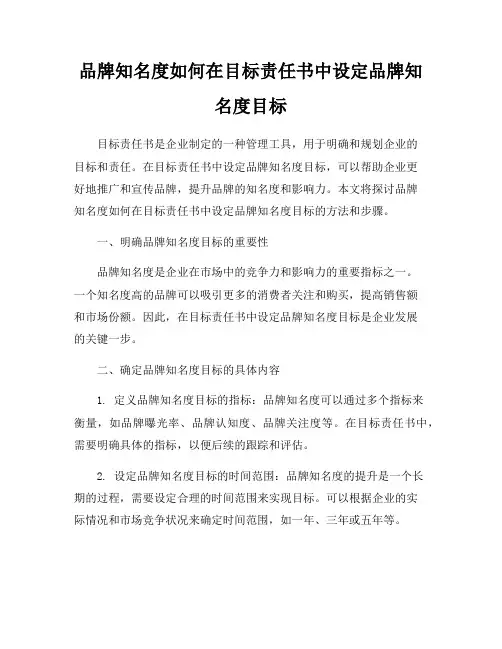 品牌知名度如何在目标责任书中设定品牌知名度目标

目标责任书是企业制定的一种管理工具，用于明确和规划企业的目标和责任。在目标责任书中设定品牌知名度目标，可以帮助企业更好地推广和宣传品牌，提升品牌的知名度和影响力。本文将探讨品牌知名度如何在目标责任书中设定品牌知名度目标的方法和步骤。

一、明确品牌知名度目标的重要性

品牌知名度是企业在市场中的竞争力和影响力的重要指标之一。一个知名度高的品牌可以吸引更多的消费者关注和购买，提高销售额和市场份额。因此，在目标责任书中设定品牌知名度目标是企业发展的关键一步。

二、确定品牌知名度目标的具体内容

1. 定义品牌知名度目标的指标：品牌知名度可以通过多个指标来衡量，如品牌曝光率、品牌认知度、品牌关注度等。在目标责任书中，需要明确具体的指标，以便后续的跟踪和评估。

2. 设定品牌知名度目标的时间范围：品牌知名度的提升是一个长期的过程，需要设定合理的时间范围来实现目标。可以根据企业的实际情况和市场竞争状况来确定时间范围，如一年、三年或五年等。